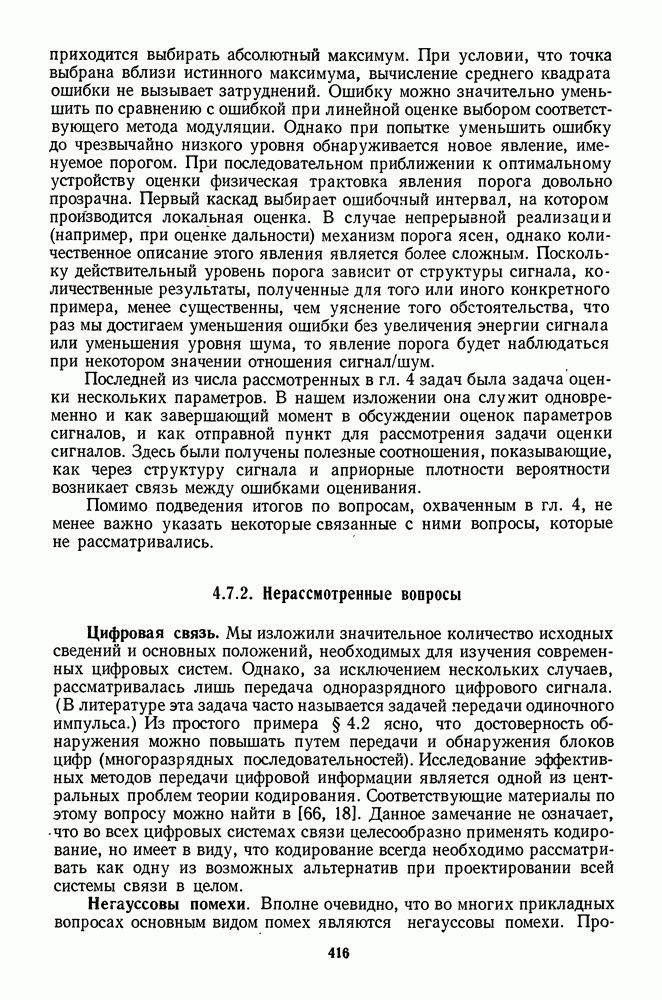 приходится выбирать абсолютный максимум. При условии, что точка выбрана вблизи истинного максимума, вычисление среднего квадрата ошибки не вызывает затруднений. Ошибку можно значительно уменьшить по сравнению с ошибкой при линейной оценке выбором соответствующего метода модуляции. Однако при попытке уменьшить ошибку до чрезвычайно низкого уровня обнаруживается новое явление, именуемое порогом. При последовательном приближении к оптимальному устройству оценки физическая трактовка явления порога довольно прозрачна. Первый каскад выбирает ошибочный интервал, на котором производится локальная оценка. В случае непрерывной реализации (например, при оценке дальности) механизм порога ясен, однако количественное описание этого явления является более сложным. Поскольку действительный уровень порога зависит от структуры сигнала, количественные результаты, полученные для того или иного конкретного примера, менее существенны, чем уяснение того обстоятельства, что раз мы достигаем уменьшения ошибки без увеличения энергии сигнала или уменьшения уровня шума, то явление порога будет наблюдаться при некотором значении отношения сигнал/шум.

Последней из числа рассмотренных в гл. 4 задач была задача оценки нескольких параметров. В нашем изложении она служит одновременно и как завершающий момент в обсуждении оценок параметров сигналов, и как отправной пункт для рассмотрения задачи оценки сигналов. Здесь были получены полезные соотношения, показывающие, как через структуру сигнала и априорные плотности вероятности возникает связь между ошибками оценивания.

Помимо подведения итогов по вопросам, охваченным в гл. 4, не менее важно указать некоторые связанные с ними вопросы, которые не рассматривались.

4.7.2. Нерассмотренные вопросы

Цифровая связь. Мы изложили значительное количество исходных сведений и основных положений, необходимых для изучения современных цифровых систем. Однако, за исключением нескольких случаев, рассматривалась лишь передача одноразрядного цифрового сигнала. (В литературе эта задача часто называется задачей передачи одиночного импульса.) Из простого примера § 4.2 ясно, что достоверность обнаружения можно повышать путем передачи и обнаружения блоков цифр (многоразрядных последовательностей). Исследование эффективных методов передачи цифровой информации является одной из центральных проблем теории кодирования. Соответствующие материалы по этому вопросу можно найти в [66, 18]. Данное замечание не означает, что во всех цифровых системах связи целесообразно применять кодирование, но имеет в виду, что кодирование всегда необходимо рассматривать как одну из возможных альтернатив при проектировании всей системы связи в целом.

Негауссовы помехи. Вполне очевидно, что во многих прикладных вопросах основным видом помех являются негауссовы помехи. Про-

416